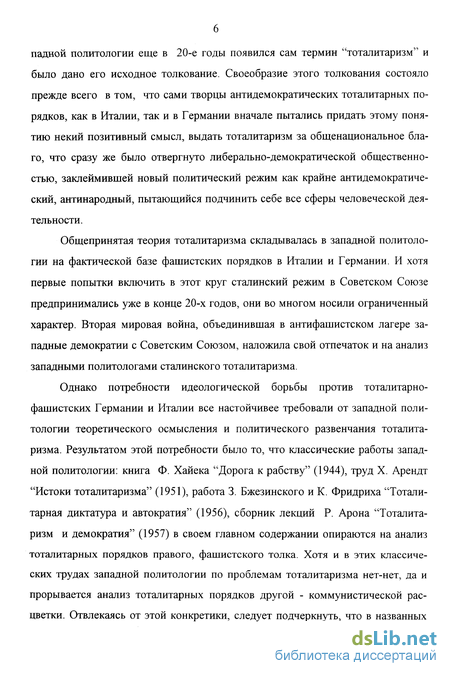 6

падной политологии еще в 20-е годы появился сам термин "тоталитаризм" и было дано его исходное толкование. Своеобразие этого толкования состояло прежде всего в том, что сами творцы антидемократических тоталитарных порядков, как в Италии, так и в Германии вначале пытались придать этому понятию некий позитивный смысл, выдать тоталитаризм за общенациональное благо, что сразу же было отвергнуто либерально-демократической общественностью, заклеймившей новый политический режим как крайне антидемократический, антинародный, пытающийся подчинить себе все сферы человеческой деятельности.

Общепринятая теория тоталитаризма складывалась в западной политологии на фактической базе фашистских порядков в Италии и Германии. И хотя первые попытки включить в этот круг сталинский режим в Советском Союзе предпринимались уже в конце 20-х годов, они во многом носили ограниченный характер. Вторая мировая война, объединившая в антифашистском лагере западные демократии с Советским Союзом, наложила свой отпечаток и на анализ западными политологами сталинского тоталитаризма.

Однако потребности идеологической борьбы против тоталитарно-фашистских Германии и Италии все настойчивее требовали от западной политологии теоретического осмысления и политического развенчания тоталитаризма. Результатом этой потребности было то, что классические работы западной политологии: книга Ф. Хайека "Дорога к рабству" (1944), труд Х. Арендт "Истоки тоталитаризма" (1951), работа З. Бжезинского и К. Фридриха "Тоталитарная диктатура и автократия" (1956), сборник лекций Р. Арона "Тоталитаризм и демократия" (1957) в своем главном содержании опираются на анализ тоталитарных порядков правого, фашистского толка. Хотя и в этих классических трудах западной политологии по проблемам тоталитаризма нет-нет, да и прорывается анализ тоталитарных порядков другой - коммунистической расцветки. Отвлекаясь от этой конкретики, следует подчеркнуть, что в названных

dsLib.net
библиотека диссертаций